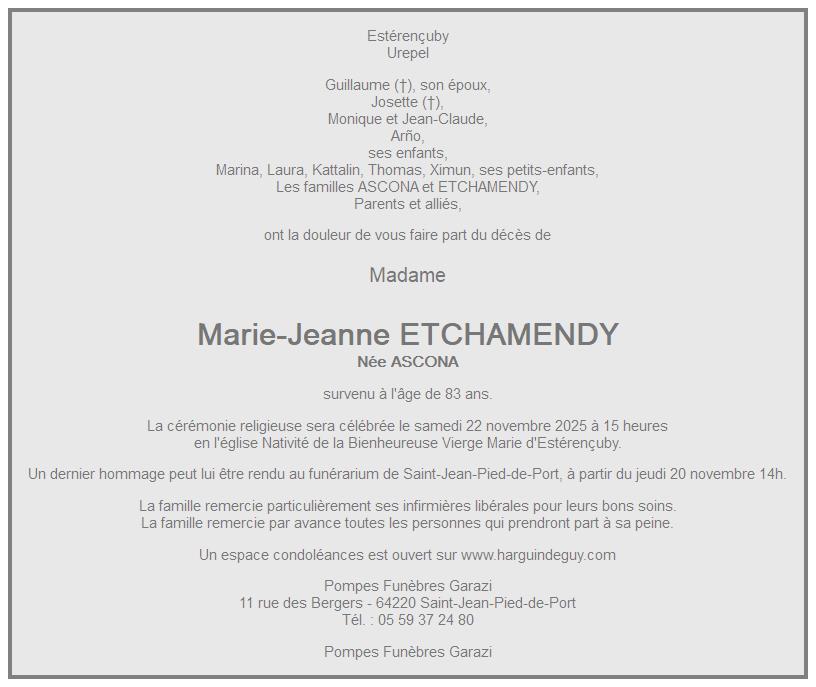 Estérençuby
Urepel

Guillaume (†), son époux,
Josette (†),
Monique et Jean-Claude,
Arño,
ses enfants,
Marina, Laura, Kattalin, Thomas, Ximun, ses petits-enfants,
Les familles ASCONA et ETCHAMENDY,
Parents et alliés,

ont la douleur de vous faire part du décès de

Madame

Marie-Jeanne ETCHAMENDY
Née ASCONA

survenu à l'âge de 83 ans.

La cérémonie religieuse sera célébrée le samedi 22 novembre 2025 à 15 heures
en l'église Nativité de la Bienheureuse Vierge Marie d'Estérençuby.

Un dernier hommage peut lui être rendu au funérarium de Saint-Jean-Pied-de-Port, à partir du jeudi 20 novembre 14h.

La famille remercie particulièrement ses infirmières libérales pour leurs bons soins.
La famille remercie par avance toutes les personnes qui prendront part à sa peine.

Un espace condoléances est ouvert sur www.harguindeguy.com

Pompes Funèbres Garazi
11 rue des Bergers - 64220 Saint-Jean-Pied-de-Port
Tél. : 05 59 37 24 80

Pompes Funèbres Garazi